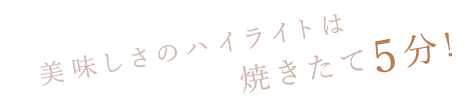 美味しさのハイライトは
焼きたて5分！